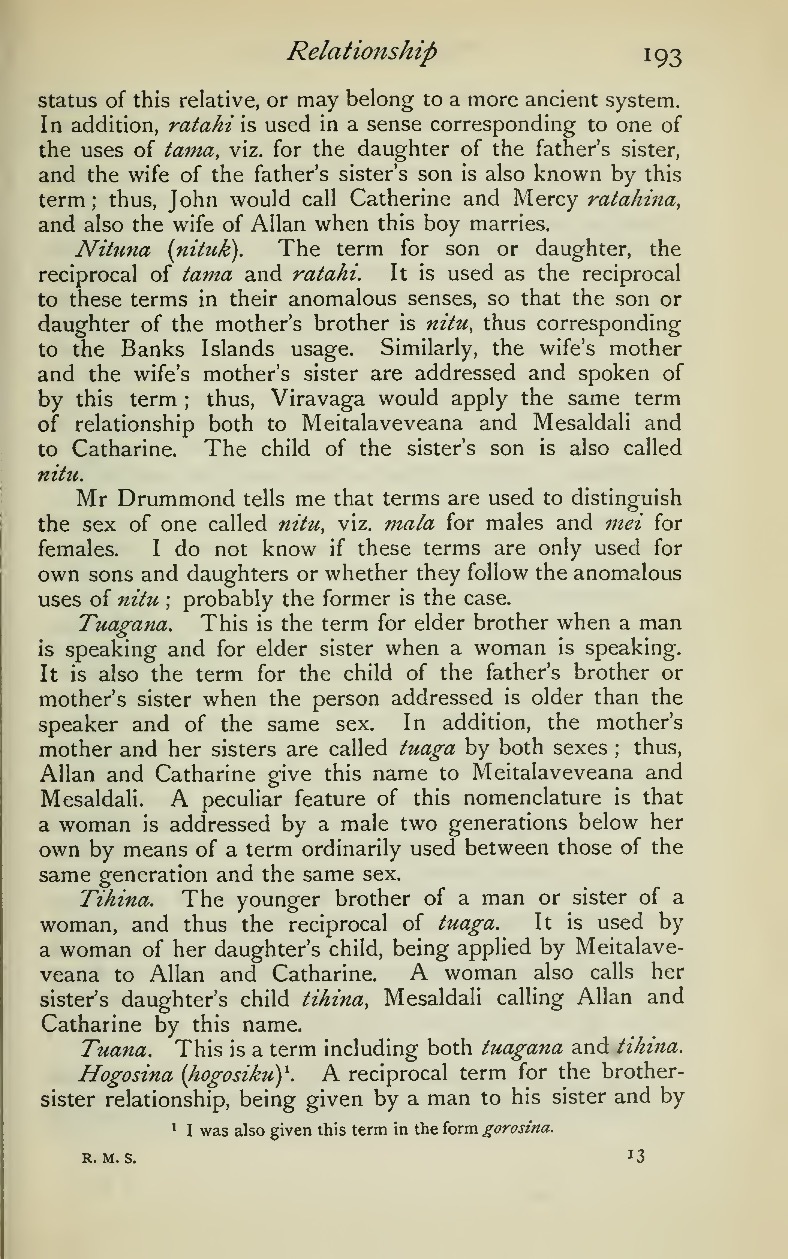 Relationship 193

status of this relative, or may belong to a more ancient system. In addition, ratahi is used in a sense corresponding to one of the uses of tama, viz. for the daughter of the father's sister, and the wife of the father's sister's son is also known by this term; thus, John would call Catherine and Mercy ratahina, and also the wife of Allan when this boy marries.

Nituna (nituk). The term for son or daughter, the reciprocal of tama and ratahi. It is used as the reciprocal to these terms in their anomalous senses, so that the son or daughter of the mother's brother is nitu, thus corresponding to the Banks Islands usage. Similarly, the wife's mother and the wife's mother's sister are addressed and spoken of by this term; thus, Viravaga would apply the same term of relationship both to Meitalaveveana and Mesaldali and to Catharine. The child of the sister's son is also called nitu.

Mr Drummond tells me that terms are used to distinguish the sex of one called nitu, viz. mala for males and mei for females. I do not know if these terms are only used for own sons and daughters or whether they follow the anomalous uses of nitu; probably the former is the case.

Tuagana. This is the term for elder brother when a man is speaking and for elder sister when a woman is speaking. It is also the term for the child of the father's brother or mother's sister when the person addressed is older than the speaker and of the same sex. In addition, the mother's mother and her sisters are called tuaga by both sexes; thus, Allan and Catharine give this name to Meitalaveveana and Mesaldali. A peculiar feature of this nomenclature is that a woman is addressed by a male two generations below her own by means of a term ordinarily used between those of the same generation and the same sex.

Tihina. The younger brother of a man or sister of a woman, and thus the reciprocal of tuaga. It is used by a woman of her daughter's child, being applied by Meitalaveveana to Allan and Catharine. A woman also calls her sister's daughter's child tihina, Mesaldali calling Allan and Catharine by this name.

Tuana. This is a term including both tuagana and tihina.

Hogosina (hogosiku)$^1$. A reciprocal term for the brother-sister relationship, being given by a man to his sister and by

$^1$ I was also given this term in the form gorosina.

R. M. S. 13